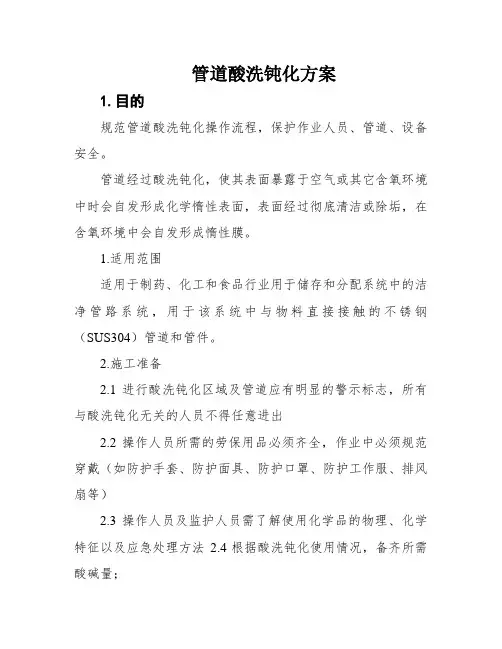 管道酸洗钝化方案

1. 目的

规范管道酸洗钝化操作流程，保护作业人员、管道、设备安全。

管道经过酸洗钝化，使其表面暴露于空气或其它含氧环境中时会自发形成化学惰性表面，表面经过彻底清洁或除垢，在含氧环境中会自发形成惰性膜。

1.适用范围

适用于制药、化工和食品行业用于储存和分配系统中的洁净管路系统，用于该系统中与物料直接接触的不锈钢（SUS304）管道和管件。

2.施工准备

2.1 进行酸洗钝化区域及管道应有明显的警示标志，所有与酸洗钝化无关的人员不得任意进出

2.2 操作人员所需的劳保用品必须齐全，作业中必须规范穿戴（如防护手套、防护面具、防护口罩、防护工作服、排风扇等）

2.3 操作人员及监护人员需了解使用化学品的物理、化学特征以及应急处理方法 2.4 根据酸洗钝化使用情况，备齐所需酸碱量；